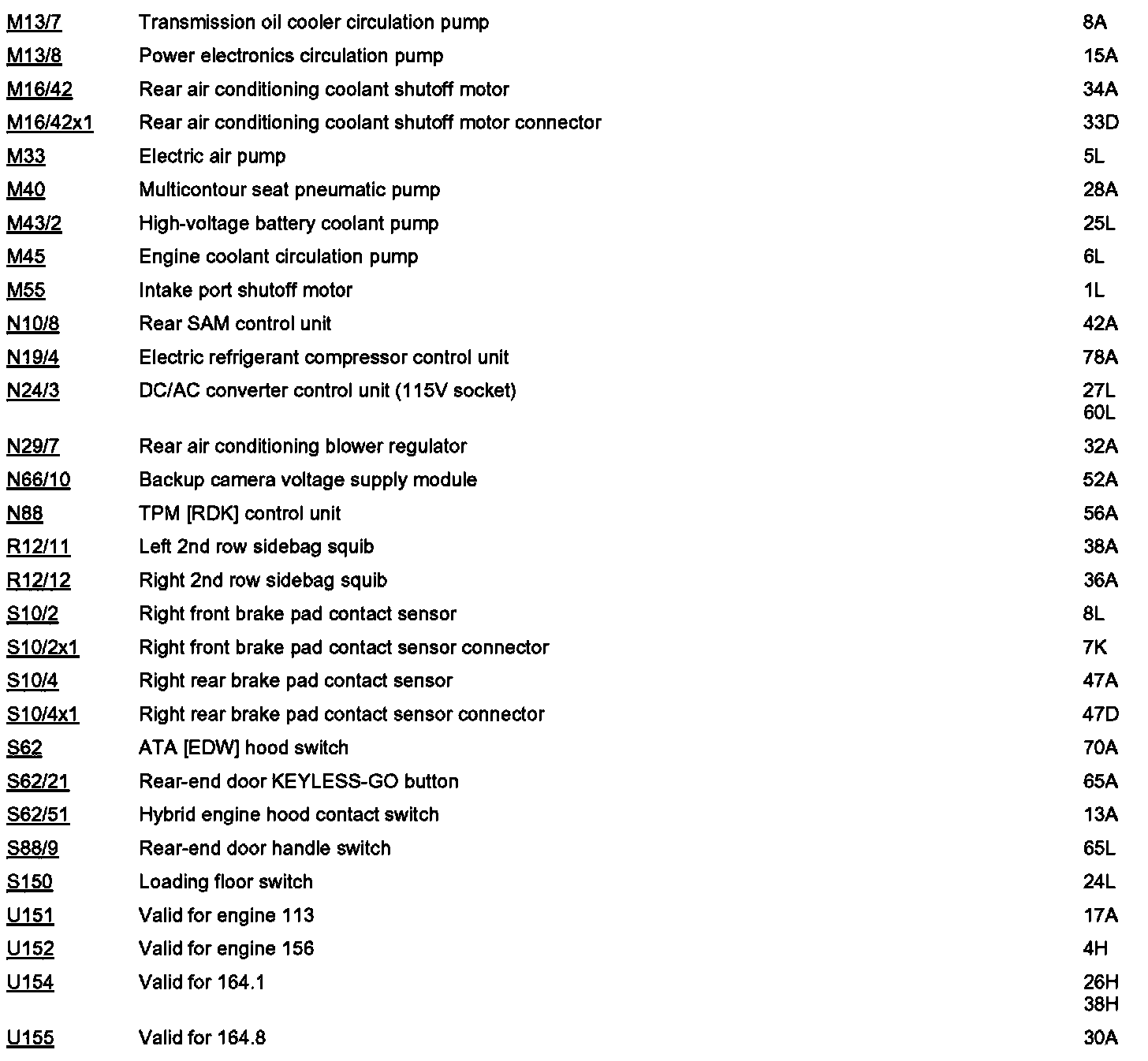 | | | |
|---|---|---|
| M13/7 | Transmission oil cooler circulation pump | 8A |
| M13/8 | Power electronics circulation pump | 15A |
| M16/42 | Rear air conditioning coolant shutoff motor | 34A |
| M16/42x1 | Rear air conditioning coolant shutoff motor connector | 33D |
| M33 | Electric air pump | 5L |
| M40 | Multicontour seat pneumatic pump | 28A |
| M43/2 | High-voltage battery coolant pump | 25L |
| M45 | Engine coolant circulation pump | 6L |
| M55 | Intake port shutoff motor | 1L |
| N10/8 | Rear SAM control unit | 42A |
| N19/4 | Electric refrigerant compressor control unit | 78A |
| N24/3 | DC/AC converter control unit (115V socket) | 27L 60L |
| N29/7 | Rear air conditioning blower regulator | 32A |
| N66/10 | Backup camera voltage supply module | 52A |
| N88 | TPM [RDK] control unit | 56A |
| R12/11 | Left 2nd row sidebag squib | 38A |
| R12/12 | Right 2nd row sidebag squib | 36A |
| S10/2 | Right front brake pad contact sensor | 8L |
| S10/2x1 | Right front brake pad contact sensor connector | 7K |
| S10/4 | Right rear brake pad contact sensor | 47A |
| S10/4x1 | Right rear brake pad contact sensor connector | 47D |
| S62 | ATA [EDW] hood switch | 70A |
| S62/21 | Rear-end door KEYLESS-GO button | 65A |
| S62/51 | Hybrid engine hood contact switch | 13A |
| S88/9 | Rear-end door handle switch | 65L |
| S150 | Loading floor switch | 24L |
| U151 | Valid for engine 113 | 17A |
| U152 | Valid for engine 156 | 4H |
| U154 | Valid for 164.1 | 26H 38H |
| U155 | Valid for 164.8 | 30A |